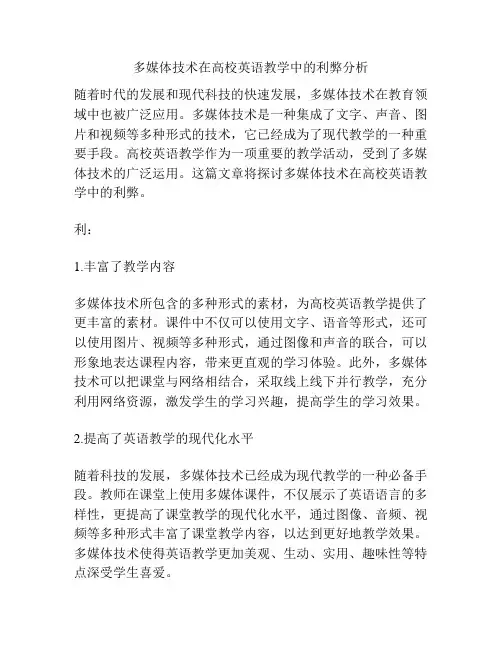 多媒体技术在高校英语教学中的利弊分析

随着时代的发展和现代科技的快速发展，多媒体技术在教育领域中也被广泛应用。多媒体技术是一种集成了文字、声音、图片和视频等多种形式的技术，它已经成为了现代教学的一种重要手段。高校英语教学作为一项重要的教学活动，受到了多媒体技术的广泛运用。这篇文章将探讨多媒体技术在高校英语教学中的利弊。

利：

1.丰富了教学内容

多媒体技术所包含的多种形式的素材，为高校英语教学提供了更丰富的素材。课件中不仅可以使用文字、语音等形式，还可以使用图片、视频等多种形式，通过图像和声音的联合，可以形象地表达课程内容，带来更直观的学习体验。此外，多媒体技术可以把课堂与网络相结合，采取线上线下并行教学，充分利用网络资源，激发学生的学习兴趣，提高学生的学习效果。

2.提高了英语教学的现代化水平

随着科技的发展，多媒体技术已经成为现代教学的一种必备手段。教师在课堂上使用多媒体课件，不仅展示了英语语言的多样性，更提高了课堂教学的现代化水平，通过图像、音频、视频等多种形式丰富了课堂教学内容，以达到更好地教学效果。多媒体技术使得英语教学更加美观、生动、实用、趣味性等特点深受学生喜爱。